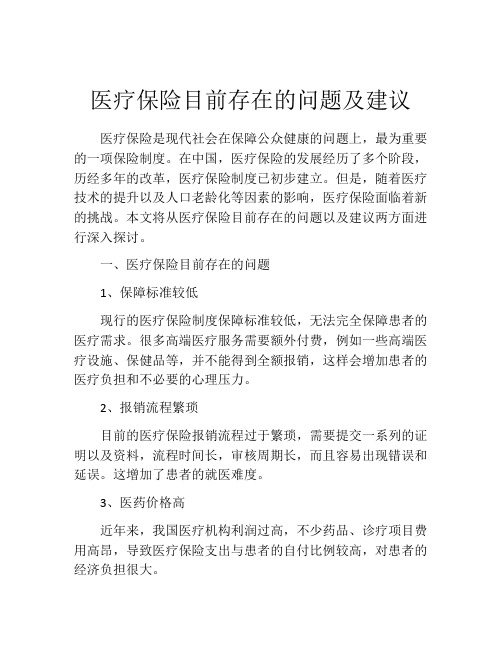 医疗保险目前存在的问题及建议

医疗保险是现代社会在保障公众健康的问题上，最为重要的一项保险制度。在中国，医疗保险的发展经历了多个阶段，历经多年的改革，医疗保险制度已初步建立。但是，随着医疗技术的提升以及人口老龄化等因素的影响，医疗保险面临着新的挑战。本文将从医疗保险目前存在的问题以及建议两方面进行深入探讨。

一、医疗保险目前存在的问题

1、保障标准较低

现行的医疗保险制度保障标准较低，无法完全保障患者的医疗需求。很多高端医疗服务需要额外付费，例如一些高端医疗设施、保健品等，并不能得到全额报销，这样会增加患者的医疗负担和不必要的心理压力。

2、报销流程繁琐

目前的医疗保险报销流程过于繁琐，需要提交一系列的证明以及资料，流程时间长，审核周期长，而且容易出现错误和延误。这增加了患者的就医难度。

3、医药价格高

近年来，我国医疗机构利润过高，不少药品、诊疗项目费用高昂，导致医疗保险支出与患者的自付比例较高，对患者的经济负担很大。